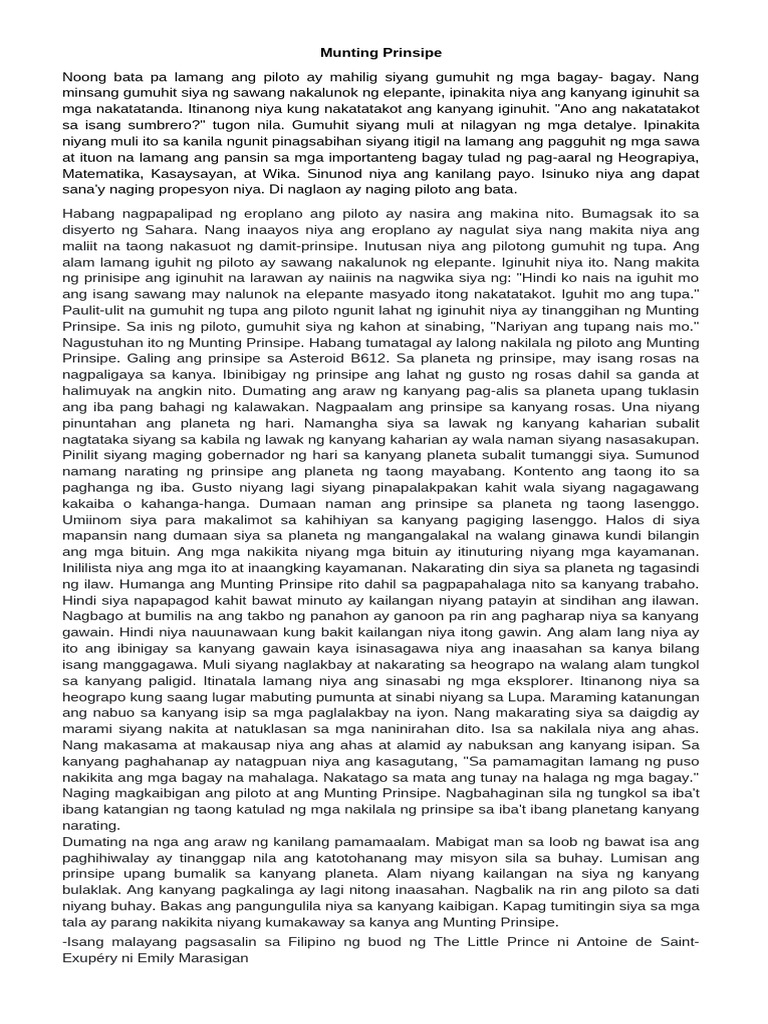 Munting Prinsipe

Noong bata pa lamang ang piloto ay mahilig siyang gumuhit ng mga bagay- bagay. Nang minsang gumuhit siya ng sawang nakalunok ng elepante, ipinakita niya ang kanyang iginuhit sa mga nakatatanda. Itinanong niya kung nakatatakot ang kanyang iginuhit. "Ano ang nakatatakot sa isang sumbrero?" tugon nila. Gumuhit siyang muli at nilagyan ng mga detalye. Ipinakita niyang muli ito sa kanila ngunit pinagsabihan siyang itigil na lamang ang pagguhit ng mga sawa at ituon na lamang ang pansin sa mga importanteng bagay tulad ng pag-aaral ng Heograpiya, Matematika, Kasaysayan, at Wika. Sinunod niya ang kanilang payo. Isinuko niya ang dapat sana'y naging propesyon niya. Di naglaon ay naging piloto ang bata.

Habang nagpapalipad ng eroplano ang piloto ay nasira ang makina nito. Bumagsak ito sa disyerto ng Sahara. Nang inaayos niya ang eroplano ay nagulat siya nang makita niya ang maliit na taong nakasuot ng damit-prinsipe. Inutusan niya ang pilotong gumuhit ng tupa. Ang alam lamang iguhit ng piloto ay sawang nakalunok ng elepante. Iginuhit niya ito. Nang makita ng prinisipe ang iginuhit na larawan ay naiinis na nagwika siya ng: "Hindi ko nais na iguhit mo ang isang sawang may nalunok na elepante masyado itong nakatatakot. Iguhit mo ang tupa." Paulit-ulit na gumuhit ng tupa ang piloto ngunit lahat ng iginuhit niya ay tinanggihan ng Munting Prinsipe. Sa inis ng piloto, gumuhit siya ng kahon at sinabing, "Nariyan ang tupang nais mo." Nagustuhan ito ng Munting Prinsipe. Habang tumatagal ay lalong nakilala ng piloto ang Munting Prinsipe. Galing ang prinsipe sa Asteroid B612. Sa planeta ng prinsipe, may isang rosas na nagpaligaya sa kanya. Ibinibigay ng prinsipe ang lahat ng gusto ng rosas dahil sa ganda at halimuyak na angkin nito. Dumating ang araw ng kanyang pag-alis sa planeta upang tuklasin ang iba pang bahagi ng kalawakan. Nagpaalam ang prinsipe sa kanyang rosas. Una niyang pinuntahan ang planeta ng hari. Namangha siya sa lawak ng kanyang kaharian subalit nagtataka siyang sa kabila ng lawak ng kanyang kaharian ay wala naman siyang nasasakupan. Pinilit siyang maging gobernador ng hari sa kanyang planeta subalit tumanggi siya. Sumunod namang narating ng prinsipe ang planeta ng taong mayabang. Kontento ang taong ito sa paghanga ng iba. Gusto niyang lagi siyang pinapalakpakan kahit wala siyang nagagawang kakaiba o kahanga-hanga. Dumaan naman ang prinsipe sa planeta ng taong lasenggo. Umiinom siya para makalimot sa kahihiyan sa kanyang pagiging lasenggo. Halos di siya mapansin nang dumaan siya sa planeta ng mangangalakal na walang ginawa kundi bilangin ang mga bituin. Ang mga nakikita niyang mga bituin ay itinuturing niyang mga kayamanan. Inililista niya ang mga ito at inaangking kayamanan. Nakarating din siya sa planeta ng tagasindi ng ilaw. Humanga ang Munting Prinsipe rito dahil sa pagpapahalaga nito sa kanyang trabaho. Hindi siya napapagod kahit bawat minuto ay kailangan niyang patayin at sindihan ang ilawan. Nagbago at bumilis na ang takbo ng panahon ay ganoon pa rin ang pagharap niya sa kanyang gawain. Hindi niya nauunawaan kung bakit kailangan niya itong gawin. Ang alam lang niya ay ito ang ibinigay sa kanyang gawain kaya isinasagawa niya ang inaasahan sa kanya bilang isang manggagawa. Muli siyang naglakbay at nakarating sa heograpo na walang alam tungkol sa kanyang paligid. Itinatala lamang niya ang sinasabi ng mga eksplorer. Itinanong niya sa heograpo kung saang lugar mabuting pumunta at sinabi niyang sa Lupa. Maraming katanungan ang nabuo sa kanyang isip sa mga paglalakbay na iyon. Nang makarating siya sa daigdig ay marami siyang nakita at natuklasan sa mga naninirahan dito. Isa sa nakilala niya ang ahas. Nang makasama at makausap niya ang ahas at alamid ay nabuksan ang kanyang isipan. Sa kanyang paghahanap ay natagpuan niya ang kasagutang, "Sa pamamagitan lamang ng puso nakikita ang mga bagay na mahalaga. Nakatago sa mata ang tunay na halaga ng mga bagay." Naging magkaibigan ang piloto at ang Munting Prinsipe. Nagbahaginan sila ng tungkol sa iba't ibang katangian ng taong katulad ng mga nakilala ng prinsipe sa iba't ibang planetang kanyang narating.
Dumating na nga ang araw ng kanilang pamamaalam. Mabigat man sa loob ng bawat isa ang paghihiwalay ay tinanggap nila ang katotohanang may misyon sila sa buhay. Lumisan ang prinsipe upang bumalik sa kanyang planeta. Alam niyang kailangan na siya ng kanyang bulaklak. Ang kanyang pagkalinga ay lagi nitong inaasahan. Nagbalik na rin ang piloto sa dati niyang buhay. Bakas ang pangungulila niya sa kanyang kaibigan. Kapag tumitingin siya sa mga tala ay parang nakikita niyang kumakaway sa kanya ang Munting Prinsipe.

-Isang malayang pagsasalin sa Filipino ng buod ng The Little Prince ni Antoine de Saint-Exupéry ni Emily Marasigan